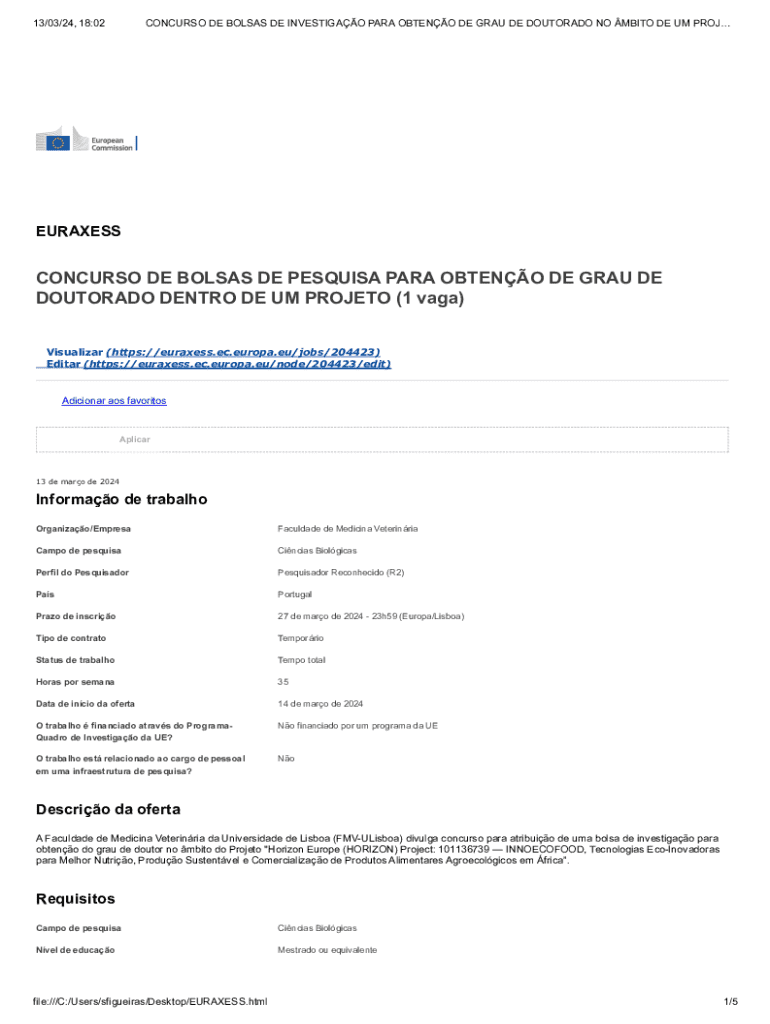 13/03/24, 18:02 CONCURSO DE BOLSAS DE INVESTIGAÇÃO PARA OBTENÇÃO DE GRAU DE DOUTORADO NO ÂMBITO DE UM PROJ...

European Commission

EURAXESS

CONCURSO DE BOLSAS DE PESQUISA PARA OBTENÇÃO DE GRAU DE DOUTORADO DENTRO DE UM PROJETO (1 vaga)

Visualizar (https://euraxess.ec.europa.eu/jobs/204423)
Editar (https://euraxess.ec.europa.eu/node/204423/edit)

Adicionar aos favoritos

Aplicar

13 de março de 2024

Informação de trabalho

| | |
|---|---|
| Organização/Empresa | Faculdade de Medicina Veterinária |
| Campo de pesquisa | Ciências Biológicas |
| Perfil do Pesquisador | Pesquisador Reconhecido (R2) |
| País | Portugal |
| Prazo de inscrição | 27 de março de 2024 - 23h59 (Europa/Lisboa) |
| Tipo de contrato | Temporário |
| Status de trabalho | Tempo total |
| Horas por semana | 35 |
| Data de início da oferta | 14 de março de 2024 |
| O trabalho é financiado através do Programa-Quadro de Investigação da UE? | Não financiado por um programa da UE |
| O trabalho está relacionado ao cargo de pessoal em uma infraestrutura de pesquisa? | Não |

Descrição da oferta

A Faculdade de Medicina Veterinária da Universidade de Lisboa (FMV-ULisboa) divulga concurso para atribuição de uma bolsa de investigação para obtenção do grau de doutor no âmbito do Projeto "Horizon Europe (HORIZON) Project: 101136739 — INNOECOFOOD, Tecnologias Eco-Inovadoras para Melhor Nutrição, Produção Sustentável e Comercialização de Produtos Alimentares Agroecológicos em África".

Requisitos

| | |
|---|---|
| Campo de pesquisa | Ciências Biológicas |
| Nível de educação | Mestrado ou equivalente |

file:///C:/Users/sfigueiras/Desktop/EURAXESS.html 1/5